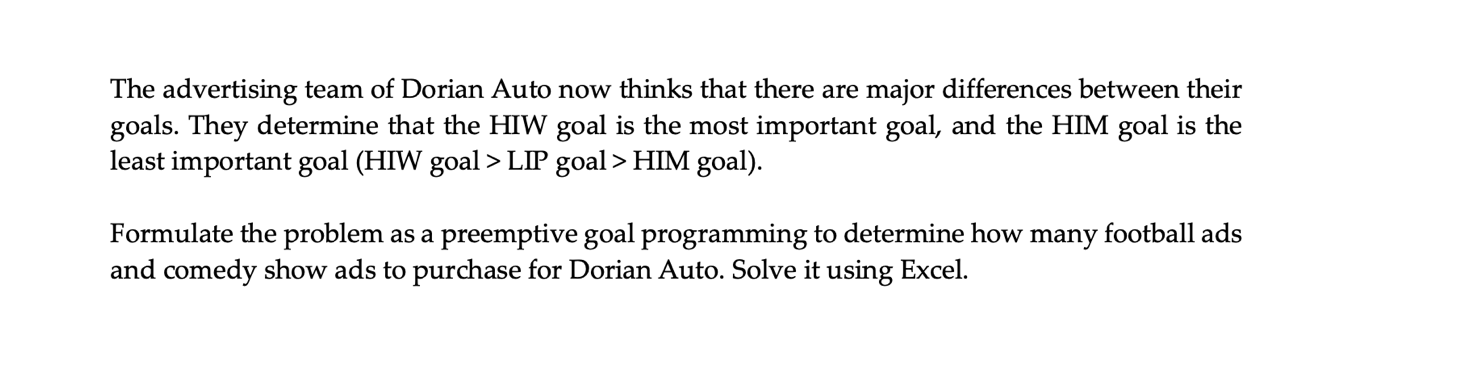 The advertising team of Dorian Auto now thinks that there are major differences between their goals. They determine that the HIW goal is the most important goal, and the HIM goal is the least important goal (HIW goal > LIP goal > HIM goal).

Formulate the problem as a preemptive goal programming to determine how many football ads and comedy show ads to purchase for Dorian Auto. Solve it using Excel.